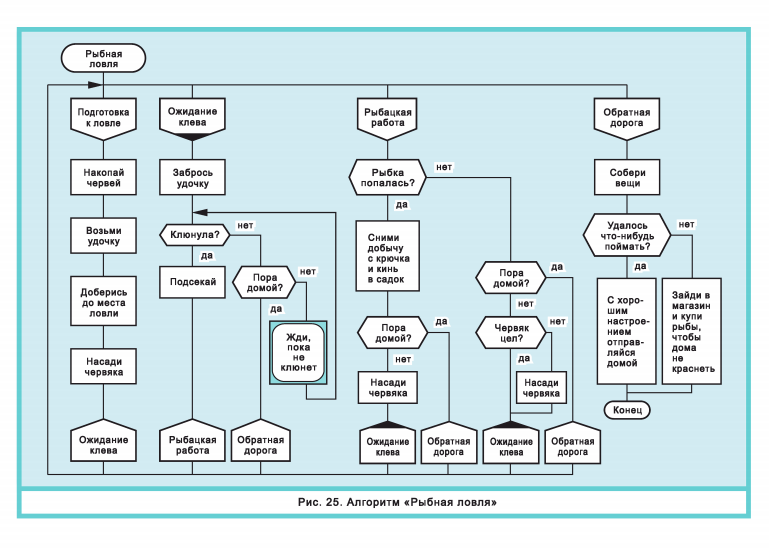 Рыбная ловля

Подготовка к ловле

Накопай червей

Возьми удочку

Доберись до места ловли

Насади червяка

Ожидание клева

Ожидание клева

Забрось удочку

Клюнула?

нет

да

Подсекай

Пора домой?

нет

да

Жди, пока не клюнет

Рыбацкая работа

Обратная дорога

Рыбацкая работа

Рыбка попалась?

нет

да

Сними добычу с крючка и кинь в садок

Пора домой?

да

нет

Насади червяка

Ожидание клева

Обратная дорога

Пора домой?

да

нет

Червяк цел?

нет

да

Насади червяка

Ожидание клева

Обратная дорога

Обратная дорога

Собери вещи

Удалось что-нибудь поймать?

нет

да

С хорошим настроением отправляйся домой

Зайди в магазин и купи рыбы, чтобы дома не краснеть

Конец

Рис. 25. Алгоритм «Рыбная ловля»